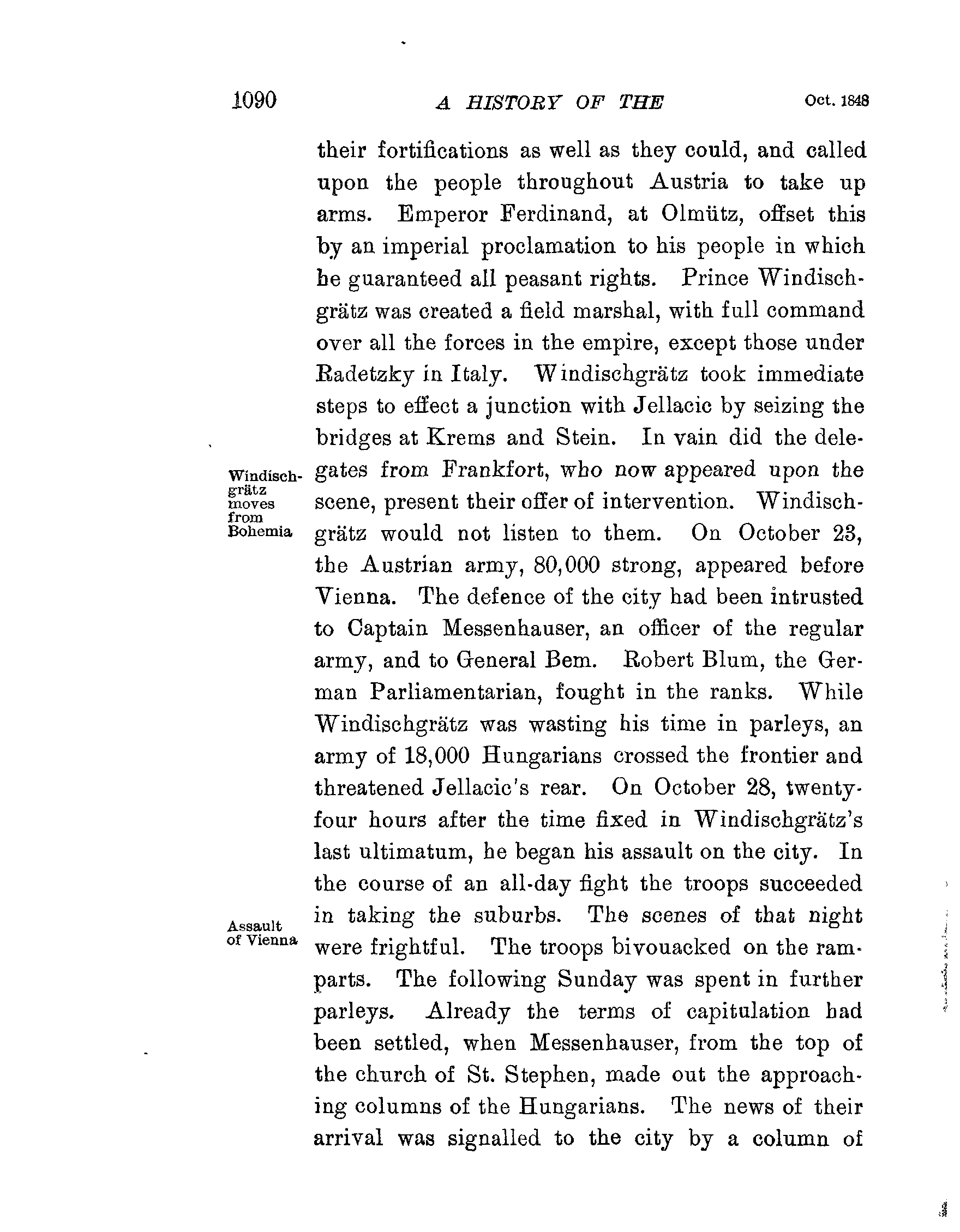 1090 A HISTORY OF THE Oct. 1848

their fortifications as well as they could, and called upon the people throughout Austria to take up arms. Emperor Ferdinand, at Olmütz, offset this by an imperial proclamation to his people in which he guaranteed all peasant rights. Prince Windischgrätz was created a field marshal, with full command over all the forces in the empire, except those under Radetzky in Italy. Windischgrätz took immediate steps to effect a junction with Jellacic by seizing the bridges at Krems and Stein. In vain did the delegates from Frankfort, who now appeared upon the scene, present their offer of intervention. Windischgrätz would not listen to them. On October 23, the Austrian army, 80,000 strong, appeared before Vienna. The defence of the city had been intrusted to Captain Messenhauser, an officer of the regular army, and to General Bem. Robert Blum, the German Parliamentarian, fought in the ranks. While Windischgrätz was wasting his time in parleys, an army of 18,000 Hungarians crossed the frontier and threatened Jellacic's rear. On October 28, twenty-four hours after the time fixed in Windischgrätz's last ultimatum, he began his assault on the city. In the course of an all-day fight the troops succeeded in taking the suburbs. The scenes of that night were frightful. The troops bivouacked on the ramparts. The following Sunday was spent in further parleys. Already the terms of capitulation had been settled, when Messenhauser, from the top of the church of St. Stephen, made out the approaching columns of the Hungarians. The news of their arrival was signalled to the city by a column of

Windischgrätz moves from Bohemia

Assault of Vienna